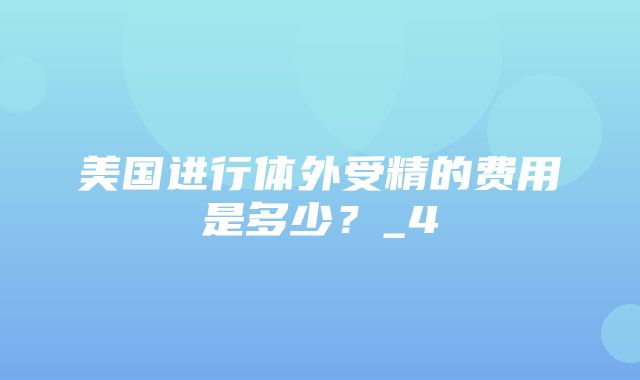 美国进行体外受精的费用是多少？_4